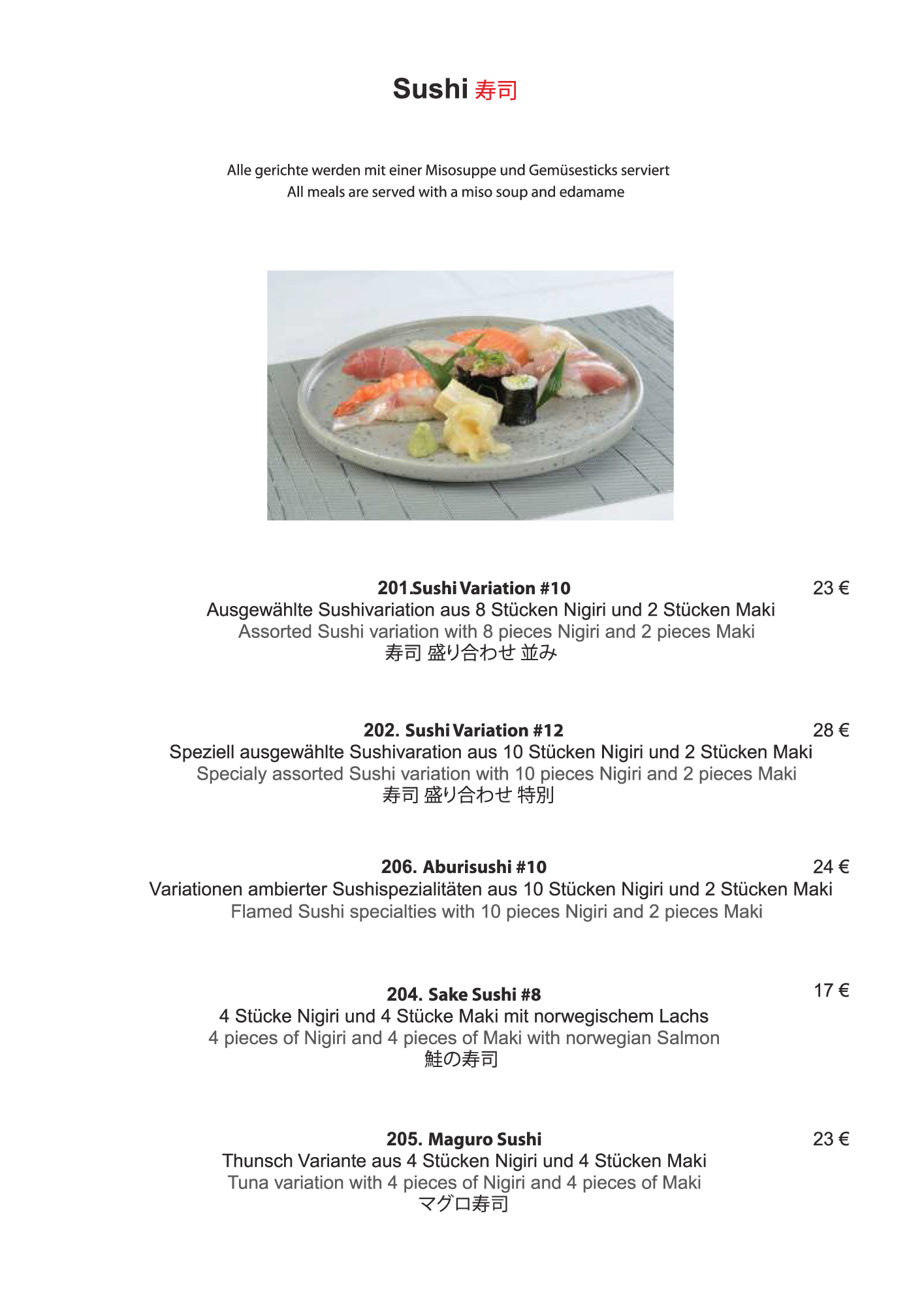 Sushi 寿司

Alle gerichte werden mit einer Misosuppe und Gemüsesticks serviert
All meals are served with a miso soup and edamame

201.Sushi Variation #10 23 €
Ausgewählte Sushivariation aus 8 Stücken Nigiri und 2 Stücken Maki
Assorted Sushi variation with 8 pieces Nigiri and 2 pieces Maki
寿司 盛り合わせ 並み

202. Sushi Variation #12 28 €
Speziell ausgewählte Sushivaration aus 10 Stücken Nigiri und 2 Stücken Maki
Specialy assorted Sushi variation with 10 pieces Nigiri and 2 pieces Maki
寿司 盛り合わせ 特別

206. Aburisushi #10 24 €
Variationen ambierter Sushispezialitäten aus 10 Stücken Nigiri und 2 Stücken Maki
Flamed Sushi specialties with 10 pieces Nigiri and 2 pieces Maki

204. Sake Sushi #8 17 €
4 Stücke Nigiri und 4 Stücke Maki mit norwegischem Lachs
4 pieces of Nigiri and 4 pieces of Maki with norwegian Salmon
鮭の寿司

205. Maguro Sushi 23 €
Thunsch Variante aus 4 Stücken Nigiri und 4 Stücken Maki
Tuna variation with 4 pieces of Nigiri and 4 pieces of Maki
マグロ寿司